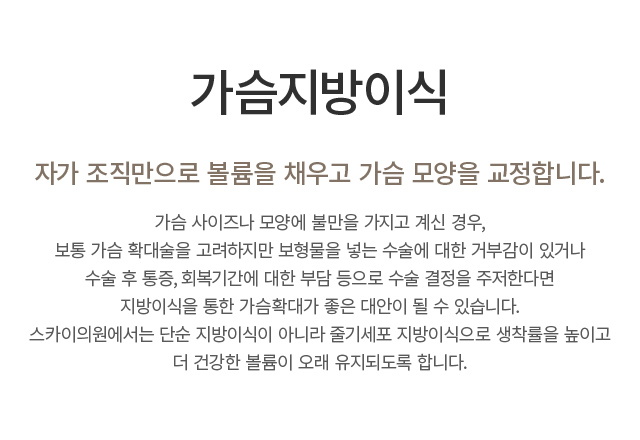 가슴지방이식

자가 조직만으로 볼륨을 채우고 가슴 모양을 교정합니다.

가슴 사이즈나 모양에 불만을 가지고 계신 경우, 보통 가슴 확대술을 고려하지만 보형물을 넣는 수술에 대한 거부감이 있거나 수술 후 통증, 회복기간에 대한 부담 등으로 수술 결정을 주저한다면 지방이식을 통한 가슴확대가 좋은 대안이 될 수 있습니다. 스카이의원에서는 단순 지방이식이 아니라 줄기세포 지방이식으로 생착률을 높이고 더 건강한 볼륨이 오래 유지되도록 합니다.